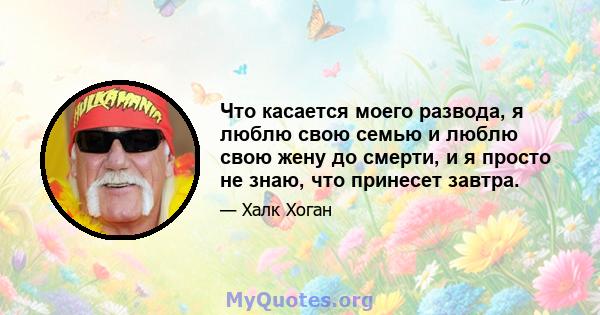 HULKAMANIA

Что касается моего развода, я люблю свою семью и люблю свою жену до смерти, и я просто не знаю, что принесет завтра.

— Халк Хоган

MyQuotes.org